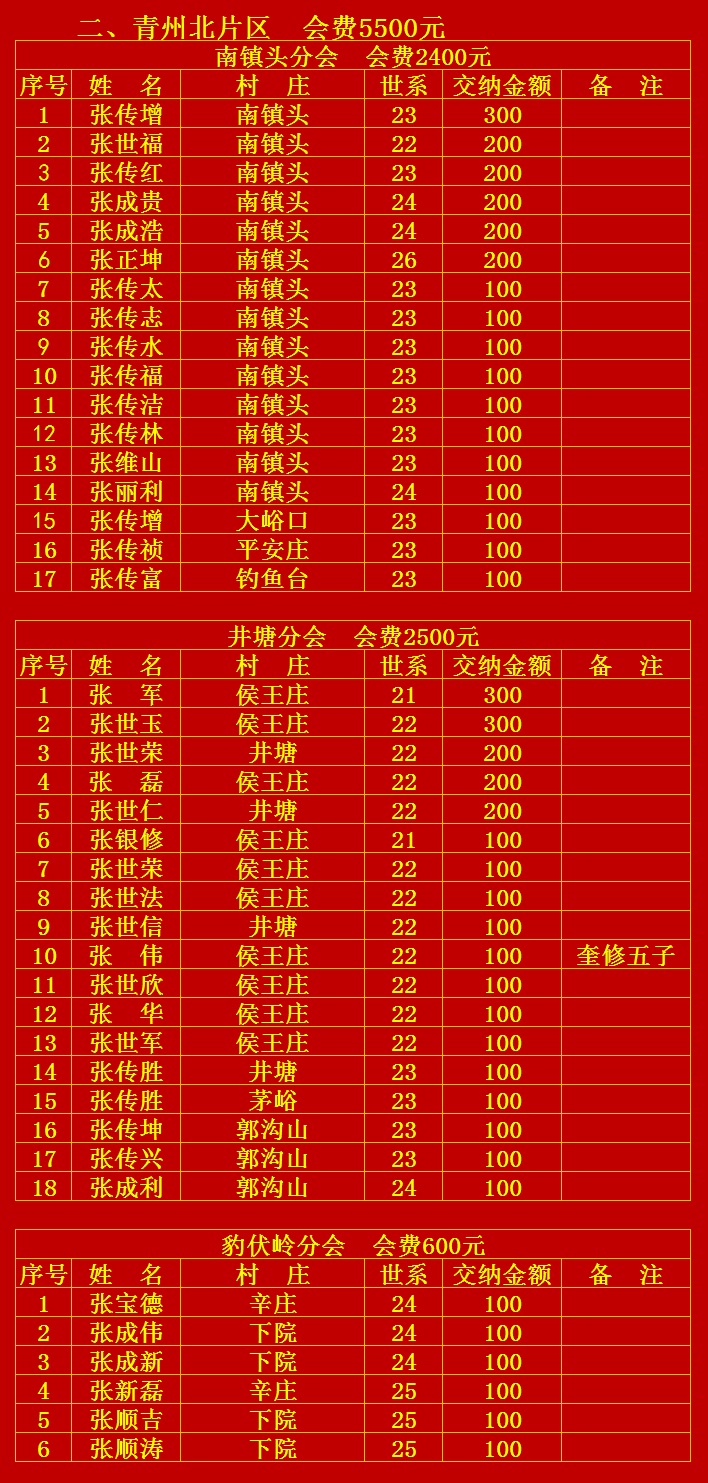 二、青州北片区　会费5500元

南镇头分会　会费2400元

| 序号 | 姓　名 | 村　庄 | 世系 | 交纳金额 | 备　注 |
|---|---|---|---|---|---|
| 1 | 张传增 | 南镇头 | 23 | 300 | |
| 2 | 张世福 | 南镇头 | 22 | 200 | |
| 3 | 张传红 | 南镇头 | 23 | 200 | |
| 4 | 张成贵 | 南镇头 | 24 | 200 | |
| 5 | 张成浩 | 南镇头 | 24 | 200 | |
| 6 | 张正坤 | 南镇头 | 26 | 200 | |
| 7 | 张传太 | 南镇头 | 23 | 100 | |
| 8 | 张传志 | 南镇头 | 23 | 100 | |
| 9 | 张传水 | 南镇头 | 23 | 100 | |
| 10 | 张传福 | 南镇头 | 23 | 100 | |
| 11 | 张传洁 | 南镇头 | 23 | 100 | |
| 12 | 张传林 | 南镇头 | 23 | 100 | |
| 13 | 张维山 | 南镇头 | 23 | 100 | |
| 14 | 张丽利 | 南镇头 | 24 | 100 | |
| 15 | 张传增 | 大峪口 | 23 | 100 | |
| 16 | 张传祯 | 平安庄 | 23 | 100 | |
| 17 | 张传富 | 钓鱼台 | 23 | 100 | |

井塘分会　会费2500元

| 序号 | 姓　名 | 村　庄 | 世系 | 交纳金额 | 备　注 |
|---|---|---|---|---|---|
| 1 | 张　军 | 侯王庄 | 21 | 300 | |
| 2 | 张世玉 | 侯王庄 | 22 | 300 | |
| 3 | 张世荣 | 井塘 | 22 | 200 | |
| 4 | 张　磊 | 侯王庄 | 22 | 200 | |
| 5 | 张世仁 | 井塘 | 22 | 200 | |
| 6 | 张银修 | 侯王庄 | 21 | 100 | |
| 7 | 张世荣 | 侯王庄 | 22 | 100 | |
| 8 | 张世法 | 侯王庄 | 22 | 100 | |
| 9 | 张世信 | 井塘 | 22 | 100 | |
| 10 | 张　伟 | 侯王庄 | 22 | 100 | 奎修五子 |
| 11 | 张世欣 | 侯王庄 | 22 | 100 | |
| 12 | 张　华 | 侯王庄 | 22 | 100 | |
| 13 | 张世军 | 侯王庄 | 22 | 100 | |
| 14 | 张传胜 | 井塘 | 23 | 100 | |
| 15 | 张传胜 | 茅峪 | 23 | 100 | |
| 16 | 张传坤 | 郭沟山 | 23 | 100 | |
| 17 | 张传兴 | 郭沟山 | 23 | 100 | |
| 18 | 张成利 | 郭沟山 | 24 | 100 | |

豹伏岭分会　会费600元

| 序号 | 姓　名 | 村　庄 | 世系 | 交纳金额 | 备　注 |
|---|---|---|---|---|---|
| 1 | 张宝德 | 辛庄 | 24 | 100 | |
| 2 | 张成伟 | 下院 | 24 | 100 | |
| 3 | 张成新 | 下院 | 24 | 100 | |
| 4 | 张新磊 | 辛庄 | 25 | 100 | |
| 5 | 张顺吉 | 下院 | 25 | 100 | |
| 6 | 张顺涛 | 下院 | 25 | 100 | |